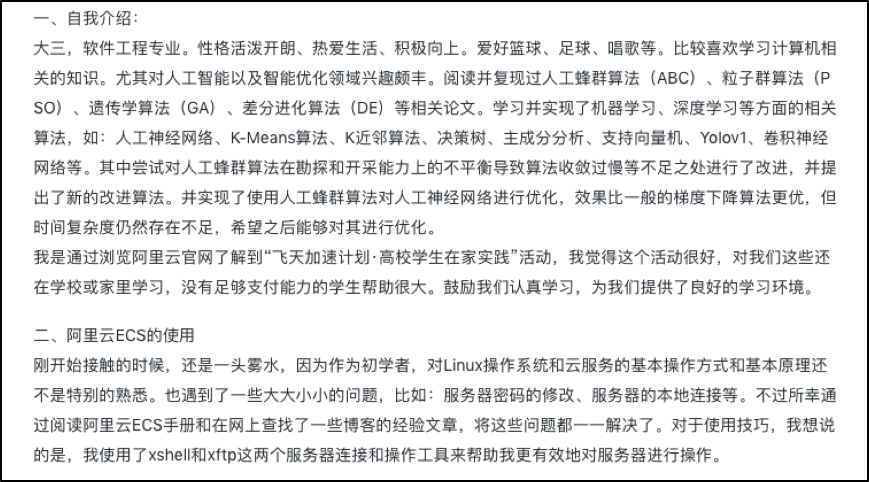 一、自我介绍：
大三，软件工程专业。性格活泼开朗、热爱生活、积极向上。爱好篮球、足球、唱歌等。比较喜欢学习计算机相关的知识。尤其对人工智能以及智能优化领域兴趣颇丰。阅读并复现过人工蜂群算法（ABC）、粒子群算法（PSO）、遗传学算法（GA）、差分进化算法（DE）等相关论文。学习并实现了机器学习、深度学习等方面的相关算法，如：人工神经网络、K-Means算法、K近邻算法、决策树、主成分分析、支持向量机、Yolov1、卷积神经网络等。其中尝试对人工蜂群算法在勘探和开采能力上的不平衡导致算法收敛过慢等不足之处进行了改进，并提出了新的改进算法。并实现了使用人工蜂群算法对人工神经网络进行优化，效果比一般的梯度下降算法更优，但时间复杂度仍然存在不足，希望之后能够对其进行优化。
我是通过浏览阿里云官网了解到“飞天加速计划·高校学生在家实践”活动，我觉得这个活动很好，对我们这些还在学校或家里学习，没有足够支付能力的学生帮助很大。鼓励我们认真学习，为我们提供了良好的学习环境。

二、阿里云ECS的使用
刚开始接触的时候，还是一头雾水，因为作为初学者，对Linux操作系统和云服务的基本操作方式和基本原理还不是特别的熟悉。也遇到了一些大大小小的问题，比如：服务器密码的修改、服务器的本地连接等。不过所幸通过阅读阿里云ECS手册和在网上查找了一些博客的经验文章，将这些问题都一一解决了。对于使用技巧，我想说的是，我使用了xshell和xftp这两个服务器连接和操作工具来帮助我更有效地对服务器进行操作。